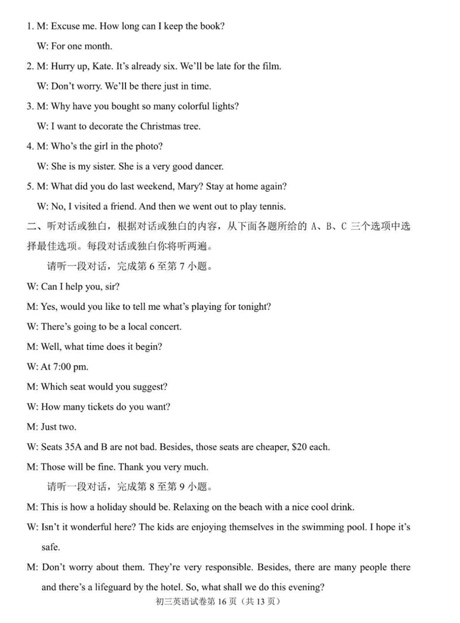 1. M: Excuse me. How long can I keep the book?

W: For one month.

2. M: Hurry up, Kate. It's already six. We'll be late for the film.

W: Don't worry. We'll be there just in time.

3. M: Why have you bought so many colorful lights?

W: I want to decorate the Christmas tree.

4. M: Who's the girl in the photo?

W: She is my sister. She is a very good dancer.

5. M: What did you do last weekend, Mary? Stay at home again?

W: No, I visited a friend. And then we went out to play tennis.

二、听对话或独白，根据对话或独白的内容，从下面各题所给的 A、B、C 三个选项中选择最佳选项。每段对话或独白你将听两遍。

请听一段对话，完成第 6 至第 7 小题。

W: Can I help you, sir?

M: Yes, would you like to tell me what's playing for tonight?

W: There's going to be a local concert.

M: Well, what time does it begin?

W: At 7:00 pm.

M: Which seat would you suggest?

W: How many tickets do you want?

M: Just two.

W: Seats 35A and B are not bad. Besides, those seats are cheaper, $20 each.

M: Those will be fine. Thank you very much.

请听一段对话，完成第 8 至第 9 小题。

M: This is how a holiday should be. Relaxing on the beach with a nice cool drink.

W: Isn't it wonderful here? The kids are enjoying themselves in the swimming pool. I hope it's safe.

M: Don't worry about them. They're very responsible. Besides, there are many people there and there's a lifeguard by the hotel. So, what shall we do this evening?

初三英语试卷第 16 页（共 13 页）